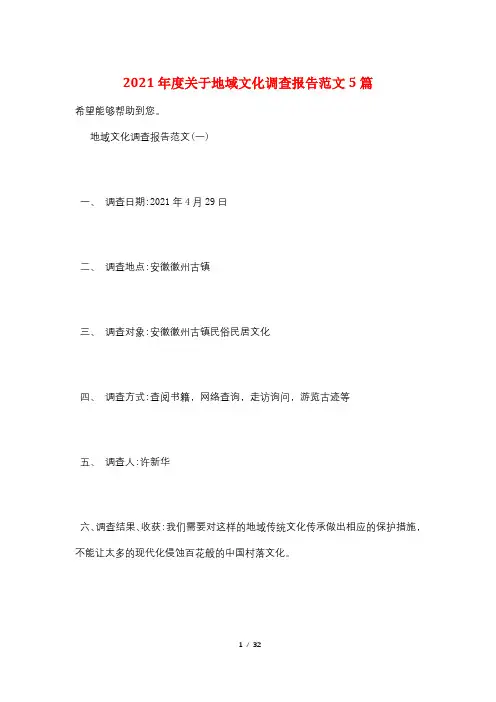 2021年度关于地域文化调查报告范文5篇

希望能够帮助到您。

地域文化调查报告范文(一)

一、 调查日期:2021年4月29日

二、 调查地点:安徽徽州古镇

三、 调查对象:安徽徽州古镇民俗民居文化

四、 调查方式:查阅书籍，网络查询，走访询问，游览古迹等

五、 调查人:许新华

六、调查结果、收获:我们需要对这样的地域传统文化传承做出相应的保护措施，不能让太多的现代化侵蚀百花般的中国村落文化。

1 / 32